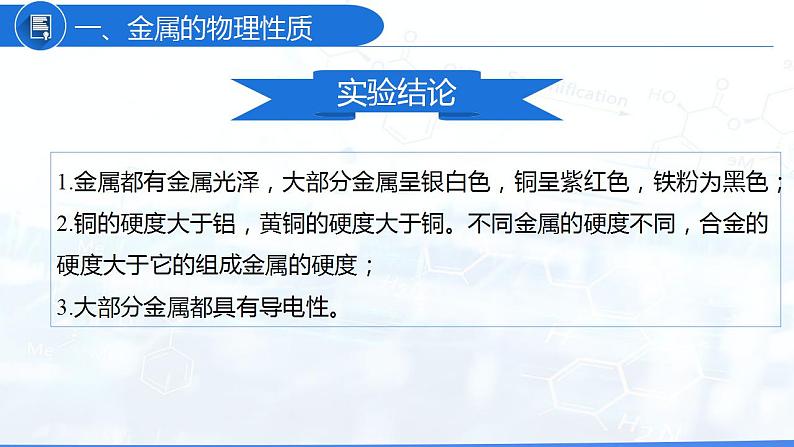 一、金属的物理性质

实验结论

1.金属都有金属光泽，大部分金属呈银白色，铜呈紫红色，铁粉为黑色；
2.铜的硬度大于铝，黄铜的硬度大于铜。不同金属的硬度不同，合金的硬度大于它的组成金属的硬度；
3.大部分金属都具有导电性。